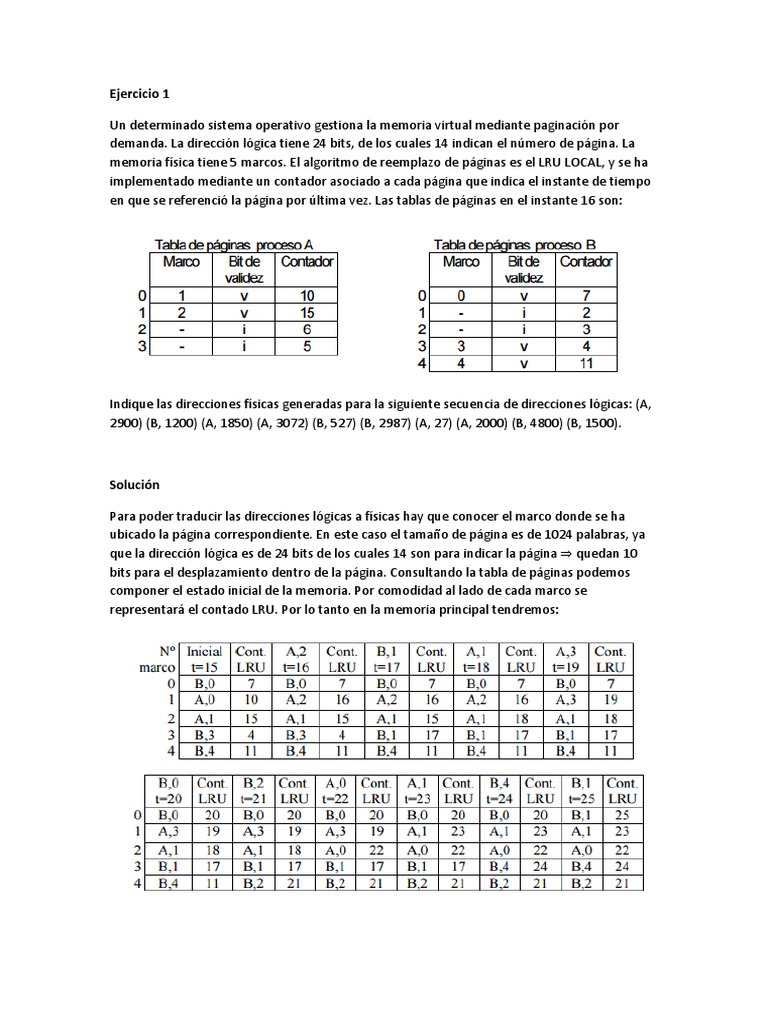 Ejercicio 1

Un determinado sistema operativo gestiona la memoria virtual mediante paginación por demanda. La dirección lógica tiene 24 bits, de los cuales 14 indican el número de página. La memoria física tiene 5 marcos. El algoritmo de reemplazo de páginas es el LRU LOCAL, y se ha implementado mediante un contador asociado a cada página que indica el instante de tiempo en que se referenció la página por última vez. Las tablas de páginas en el instante 16 son:

Tabla de páginas proceso A

| | Marco | Bit de validez | Contador |
|---|---|---|---|
| 0 | 1 | v | 10 |
| 1 | 2 | v | 15 |
| 2 | - | i | 6 |
| 3 | - | i | 5 |

Tabla de páginas proceso B

| | Marco | Bit de validez | Contador |
|---|---|---|---|
| 0 | 0 | v | 7 |
| 1 | - | i | 2 |
| 2 | - | i | 3 |
| 3 | 3 | v | 4 |
| 4 | 4 | v | 11 |

Indique las direcciones físicas generadas para la siguiente secuencia de direcciones lógicas: (A, 2900) (B, 1200) (A, 1850) (A, 3072) (B, 527) (B, 2987) (A, 27) (A, 2000) (B, 4800) (B, 1500).

Solución

Para poder traducir las direcciones lógicas a físicas hay que conocer el marco donde se ha ubicado la página correspondiente. En este caso el tamaño de página es de 1024 palabras, ya que la dirección lógica es de 24 bits de los cuales 14 son para indicar la página ⇒ quedan 10 bits para el desplazamiento dentro de la página. Consultando la tabla de páginas podemos componer el estado inicial de la memoria. Por comodidad al lado de cada marco se representará el contado LRU. Por lo tanto en la memoria principal tendremos:

| Nº marco | Inicial t=15 | Cont. LRU | A,2 t=16 | Cont. LRU | B,1 t=17 | Cont. LRU | A,1 t=18 | Cont. LRU | A,3 t=19 | Cont. LRU |
|---|---|---|---|---|---|---|---|---|---|---|
| 0 | B,0 | 7 | B,0 | 7 | B,0 | 7 | B,0 | 7 | B,0 | 7 |
| 1 | A,0 | 10 | A,2 | 16 | A,2 | 16 | A,2 | 16 | A,3 | 19 |
| 2 | A,1 | 15 | A,1 | 15 | A,1 | 15 | A,1 | 18 | A,1 | 18 |
| 3 | B,3 | 4 | B,3 | 4 | B,1 | 17 | B,1 | 17 | B,1 | 17 |
| 4 | B,4 | 11 | B,4 | 11 | B,4 | 11 | B,4 | 11 | B,4 | 11 |

| | B,0 t=20 | Cont. LRU | B,2 t=21 | Cont. LRU | A,0 t=22 | Cont. LRU | A,1 t=23 | Cont. LRU | B,4 t=24 | Cont. LRU | B,1 t=25 | Cont. LRU |
|---|---|---|---|---|---|---|---|---|---|---|---|---|
| 0 | B,0 | 20 | B,0 | 20 | B,0 | 20 | B,0 | 20 | B,0 | 20 | B,1 | 25 |
| 1 | A,3 | 19 | A,3 | 19 | A,3 | 19 | A,1 | 23 | A,1 | 23 | A,1 | 23 |
| 2 | A,1 | 18 | A,1 | 18 | A,0 | 22 | A,0 | 22 | A,0 | 22 | A,0 | 22 |
| 3 | B,1 | 17 | B,1 | 17 | B,1 | 17 | B,1 | 17 | B,4 | 24 | B,4 | 24 |
| 4 | B,4 | 11 | B,2 | 21 | B,2 | 21 | B,2 | 21 | B,2 | 21 | B,2 | 21 |